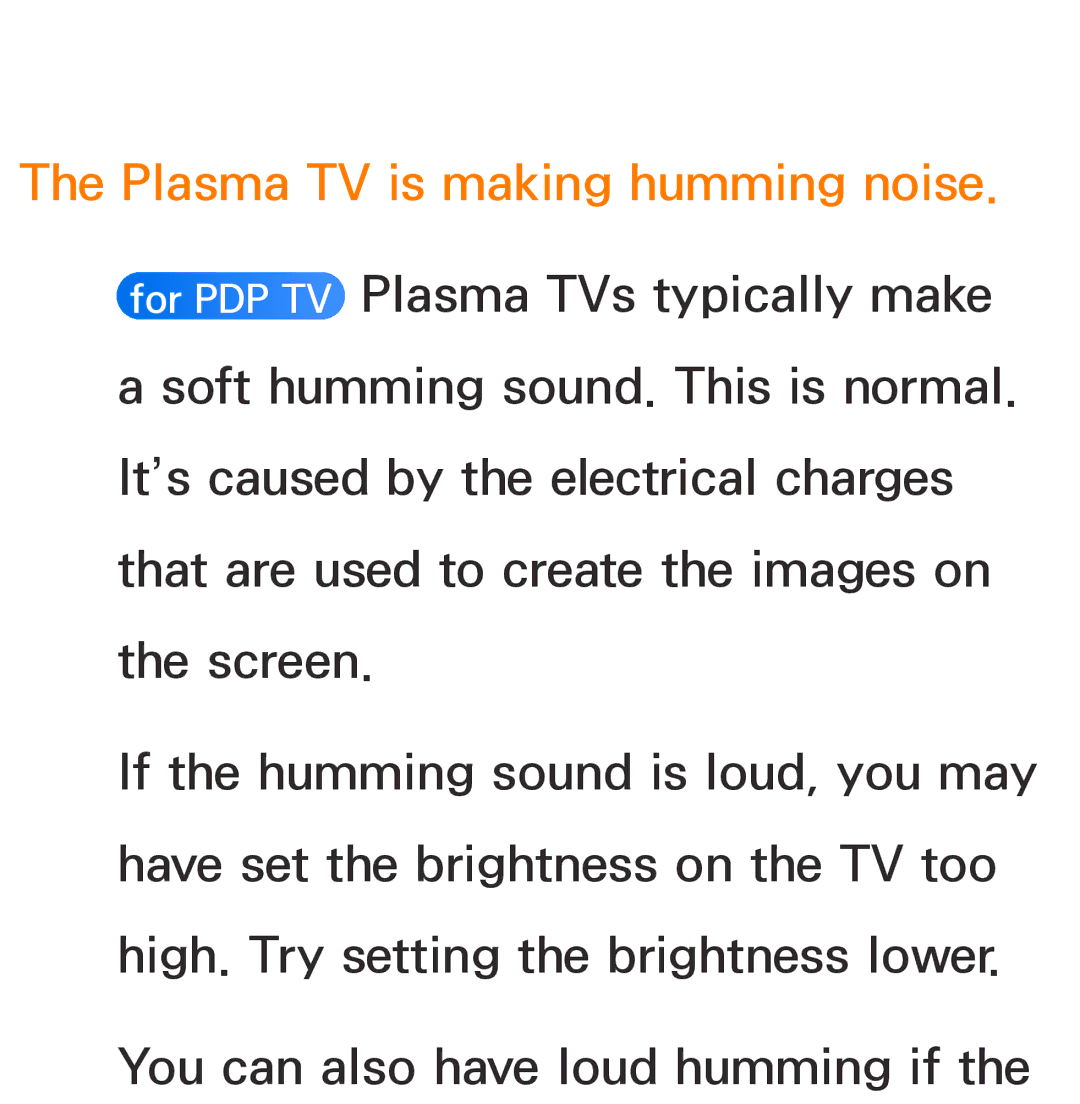 The Plasma TV is making humming noise.

for PDP TV Plasma TVs typically make a soft humming sound. This is normal. It's caused by the electrical charges that are used to create the images on the screen.

If the humming sound is loud, you may have set the brightness on the TV too high. Try setting the brightness lower.

You can also have loud humming if the